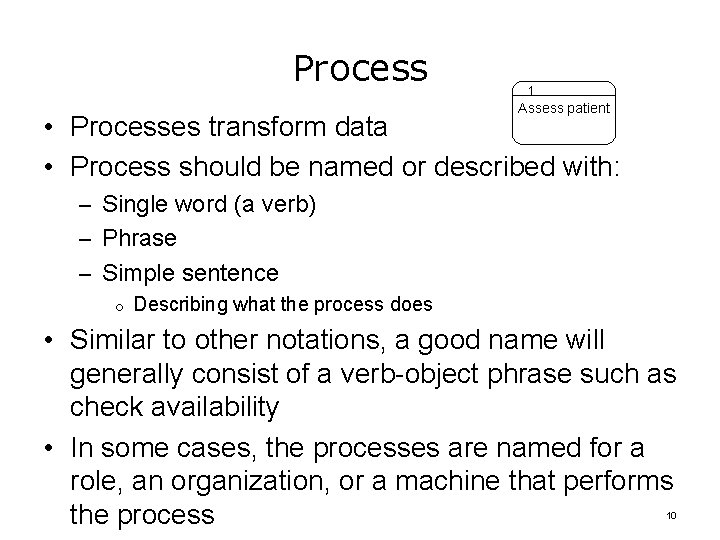 Process

1
Assess patient

• Processes transform data
• Process should be named or described with:
- Single word (a verb)
- Phrase
- Simple sentence
o Describing what the process does
• Similar to other notations, a good name will generally consist of a verb-object phrase such as check availability
• In some cases, the processes are named for a role, an organization, or a machine that performs the process

10